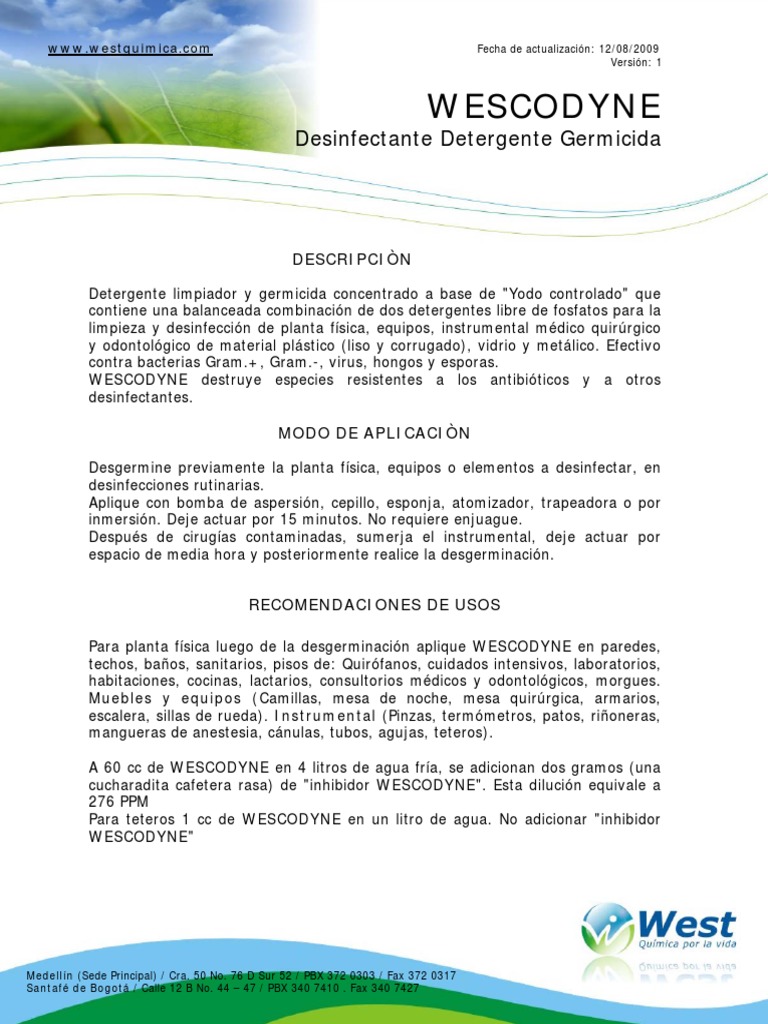 www.westquimica.com

Fecha de actualización: 12/08/2009
Versión: 1

WESCODYNE
Desinfectante Detergente Germicida

DESCRIPCIÒN

Detergente limpiador y germicida concentrado a base de "Yodo controlado" que contiene una balanceada combinación de dos detergentes libre de fosfatos para la limpieza y desinfección de planta física, equipos, instrumental médico quirúrgico y odontológico de material plástico (liso y corrugado), vidrio y metálico. Efectivo contra bacterias Gram.+, Gram.-, virus, hongos y esporas.
WESCODYNE destruye especies resistentes a los antibióticos y a otros desinfectantes.

MODO DE APLICACIÒN

Desgermine previamente la planta física, equipos o elementos a desinfectar, en desinfecciones rutinarias.
Aplique con bomba de aspersión, cepillo, esponja, atomizador, trapeadora o por inmersión. Deje actuar por 15 minutos. No requiere enjuague.
Después de cirugías contaminadas, sumerja el instrumental, deje actuar por espacio de media hora y posteriormente realice la desgerminación.

RECOMENDACIONES DE USOS

Para planta física luego de la desgerminación aplique WESCODYNE en paredes, techos, baños, sanitarios, pisos de: Quirófanos, cuidados intensivos, laboratorios, habitaciones, cocinas, lactarios, consultorios médicos y odontológicos, morgues. Muebles y equipos (Camillas, mesa de noche, mesa quirúrgica, armarios, escalera, sillas de rueda). Instrumental (Pinzas, termómetros, patos, riñoneras, mangueras de anestesia, cánulas, tubos, agujas, teteros).

A 60 cc de WESCODYNE en 4 litros de agua fría, se adicionan dos gramos (una cucharadita cafetera rasa) de "inhibidor WESCODYNE". Esta dilución equivale a 276 PPM
Para teteros 1 cc de WESCODYNE en un litro de agua. No adicionar "inhibidor WESCODYNE"

West
Química por la vida

Medellín (Sede Principal) / Cra. 50 No. 76 D Sur 52 / PBX 372 0303 / Fax 372 0317
Santafé de Bogotá / Calle 12 B No. 44 – 47 / PBX 340 7410 . Fax 340 7427